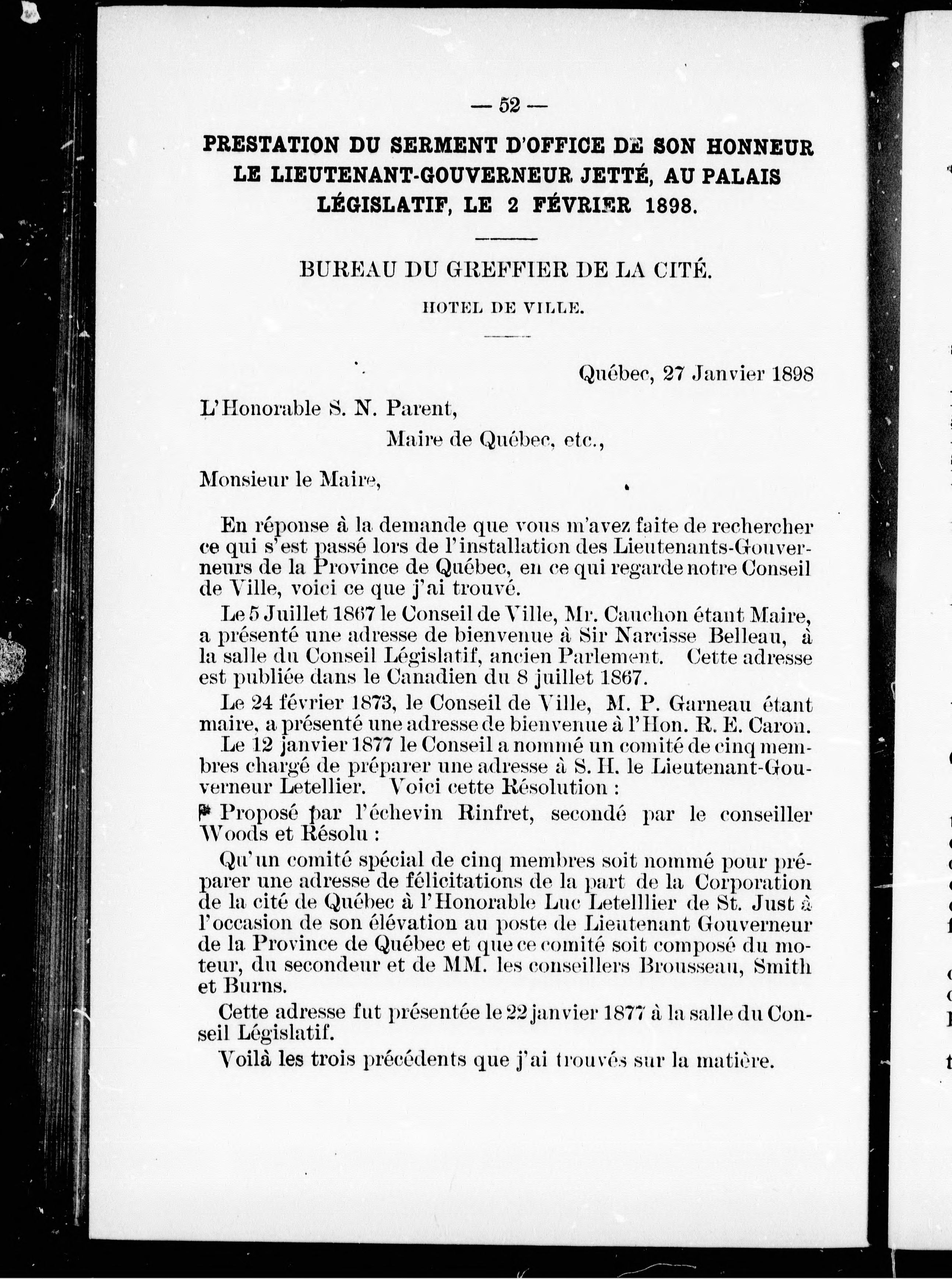 — 52 —

PRESTATION DU SERMENT D'OFFICE DE SON HONNEUR LE LIEUTENANT-GOUVERNEUR JETTÉ, AU PALAIS LÉGISLATIF, LE 2 FÉVRIER 1898.

BUREAU DU GREFFIER DE LA CITÉ.

HOTEL DE VILLE.

Québec, 27 Janvier 1898

L'Honorable S. N. Parent,
Maire de Québec, etc.,

Monsieur le Maire,

En réponse à la demande que vous m'avez faite de rechercher ce qui s'est passé lors de l'installation des Lieutenants-Gouverneurs de la Province de Québec, en ce qui regarde notre Conseil de Ville, voici ce que j'ai trouvé.

Le 5 Juillet 1867 le Conseil de Ville, Mr. Cauchon étant Maire, a présenté une adresse de bienvenue à Sir Narcisse Belleau, à la salle du Conseil Législatif, ancien Parlement. Cette adresse est publiée dans le Canadien du 8 juillet 1867.

Le 24 février 1873, le Conseil de Ville, M. P. Garneau étant maire, a présenté une adresse de bienvenue à l'Hon. R. E. Caron.

Le 12 janvier 1877 le Conseil a nommé un comité de cinq membres chargé de préparer une adresse à S. H. le Lieutenant-Gouverneur Letellier. Voici cette Résolution :

Proposé par l'échevin Rinfret, secondé par le conseiller Woods et Résolu :

Qu'un comité spécial de cinq membres soit nommé pour préparer une adresse de félicitations de la part de la Corporation de la cité de Québec à l'Honorable Luc Letelllier de St. Just à l'occasion de son élévation au poste de Lieutenant Gouverneur de la Province de Québec et que ce comité soit composé du moteur, du secondeur et de MM. les conseillers Brousseau, Smith et Burns.

Cette adresse fut présentée le 22 janvier 1877 à la salle du Conseil Législatif.

Voilà les trois précédents que j'ai trouvés sur la matière.